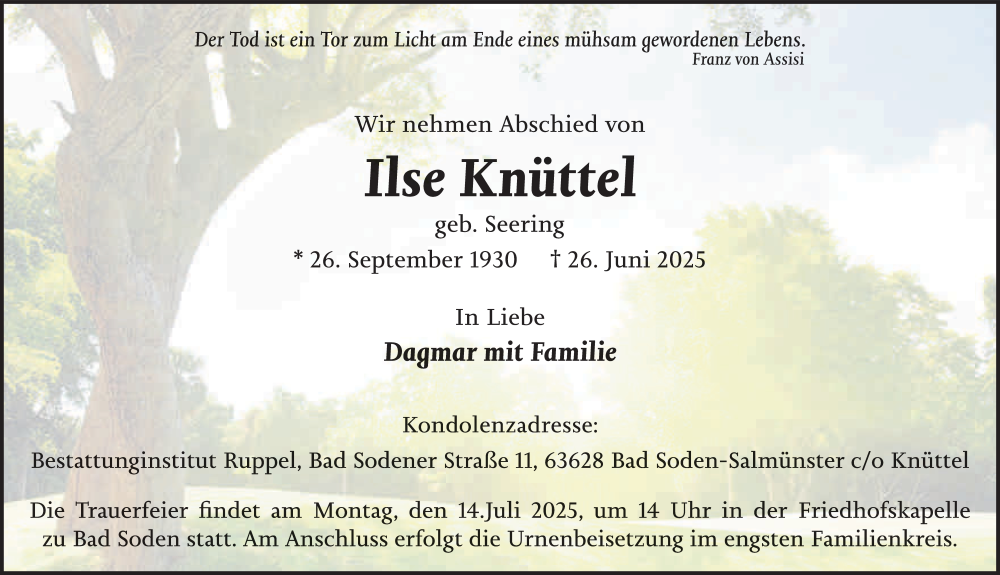 Der Tod ist ein Tor zum Licht am Ende eines mühsam gewordenen Lebens.
Franz von Assisi

Wir nehmen Abschied von

Ilse Knüttel

geb. Seering

* 26. September 1930 † 26. Juni 2025

In Liebe

Dagmar mit Familie

Kondolenzadresse:
Bestattunginstitut Ruppel, Bad Sodener Straße 11, 63628 Bad Soden-Salmünster c/o Knüttel

Die Trauerfeier findet am Montag, den 14.Juli 2025, um 14 Uhr in der Friedhofskapelle zu Bad Soden statt. Am Anschluss erfolgt die Urnenbeisetzung im engsten Familienkreis.